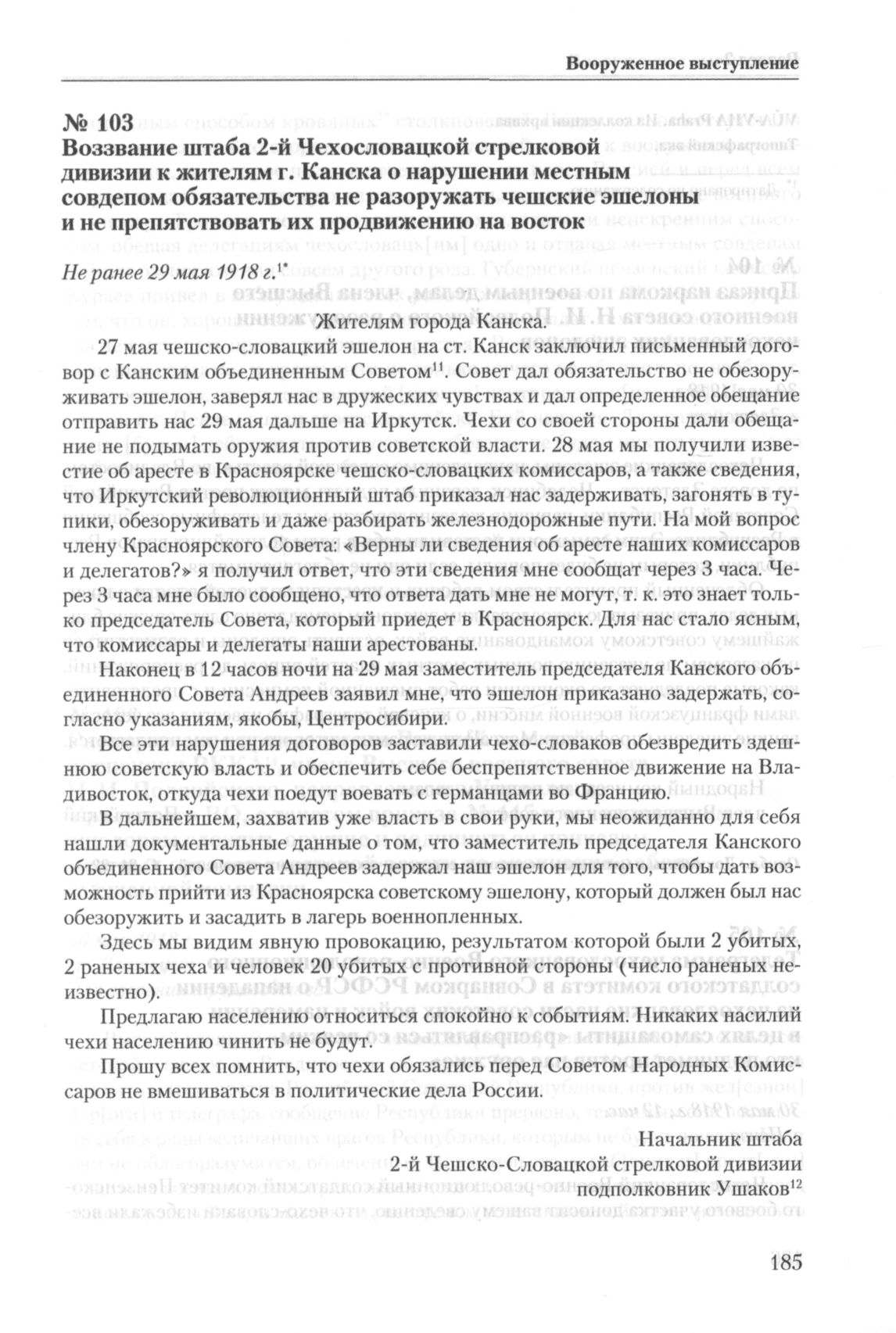 Вооруженное выступление

№ 103
Воззвание штаба 2-й Чехословацкой стрелковой дивизии к жителям г. Канска о нарушении местным совдепом обязательства не разоружать чешские эшелоны и не препятствовать их продвижению на восток

Не ранее 29 мая 1918 г.$^{1*}$

Жителям города Канска.

27 мая чешско-словацкий эшелон на ст. Канск заключил письменный договор с Канским объединенным Советом$^{11}$. Совет дал обязательство не обезоруживать эшелон, заверял нас в дружеских чувствах и дал определенное обещание отправить нас 29 мая дальше на Иркутск. Чехи со своей стороны дали обещание не подымать оружия против советской власти. 28 мая мы получили известие об аресте в Красноярске чешско-словацких комиссаров, а также сведения, что Иркутский революционный штаб приказал нас задерживать, загонять в тупики, обезоруживать и даже разбирать железнодорожные пути. На мой вопрос члену Красноярского Совета: «Верны ли сведения об аресте наших комиссаров и делегатов?» я получил ответ, что эти сведения мне сообщат через 3 часа. Через 3 часа мне было сообщено, что ответа дать мне не могут, т. к. это знает только председатель Совета, который приедет в Красноярск. Для нас стало ясным, что комиссары и делегаты наши арестованы.

Наконец в 12 часов ночи на 29 мая заместитель председателя Канского объединенного Совета Андреев заявил мне, что эшелон приказано задержать, согласно указаниям, якобы, Центросибири.

Все эти нарушения договоров заставили чехо-словаков обезвредить здешнюю советскую власть и обеспечить себе беспрепятственное движение на Владивосток, откуда чехи поедут воевать с германцами во Францию.

В дальнейшем, захватив уже власть в свои руки, мы неожиданно для себя нашли документальные данные о том, что заместитель председателя Канского объединенного Совета Андреев задержал наш эшелон для того, чтобы дать возможность прийти из Красноярска советскому эшелону, который должен был нас обезоружить и засадить в лагерь военнопленных.

Здесь мы видим явную провокацию, результатом которой были 2 убитых, 2 раненых чеха и человек 20 убитых с противной стороны (число раненых неизвестно).

Предлагаю населению относиться спокойно к событиям. Никаких насилий чехи населению чинить не будут.

Прошу всех помнить, что чехи обязались перед Советом Народных Комиссаров не вмешиваться в политические дела России.

Начальник штаба
2-й Чешско-Словацкой стрелковой дивизии
подполковник Ушаков$^{12}$

185